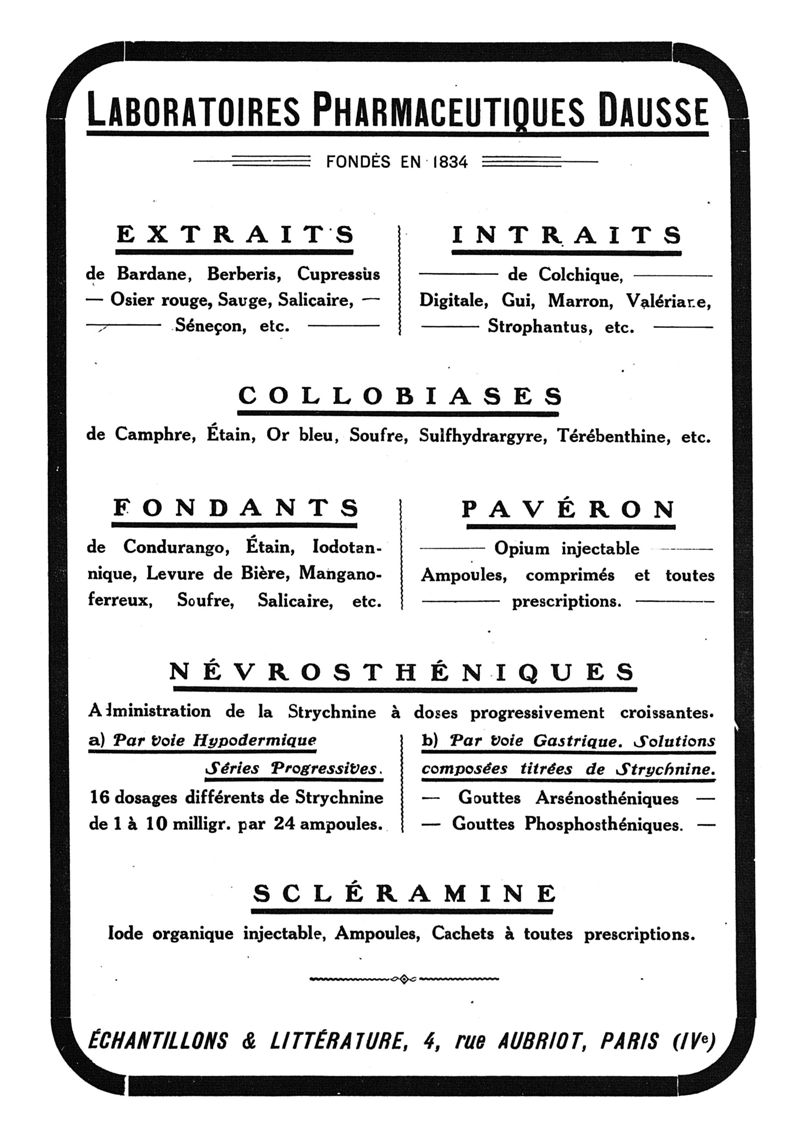 LABORATOIRES PHARMACEUTIQUES DAUSSE

FONDÉS EN 1834

EXTRAITS

de Bardane, Berberis, Cupressus — Osier rouge, Sauge, Salicaire, — Séneçon, etc.

INTRAITS

de Colchique, Digitale, Gui, Marron, Valériane, Strophantus, etc.

COLLOBIASES

de Camphre, Étain, Or bleu, Soufre, Sulfhydrargyre, Térébenthine, etc.

FONDANTS

de Condurango, Étain, Iodotannique, Levure de Bière, Manganoferreux, Soufre, Salicaire, etc.

PAVÉRON

Opium injectable
Ampoules, comprimés et toutes prescriptions.

NÉVROSTHÉNIQUES

Administration de la Strychnine à doses progressivement croissantes.

a) Par voie Hypodermique
Séries Progressives.
16 dosages différents de Strychnine de 1 à 10 milligr. par 24 ampoules.

b) Par voie Gastrique. Solutions composées titrées de Strychnine.
— Gouttes Arsénosthéniques —
— Gouttes Phosphosthéniques. —

SCLÉRAMINE

Iode organique injectable, Ampoules, Cachets à toutes prescriptions.

ÉCHANTILLONS & LITTÉRATURE, 4, rue AUBRIOT, PARIS (IVe)